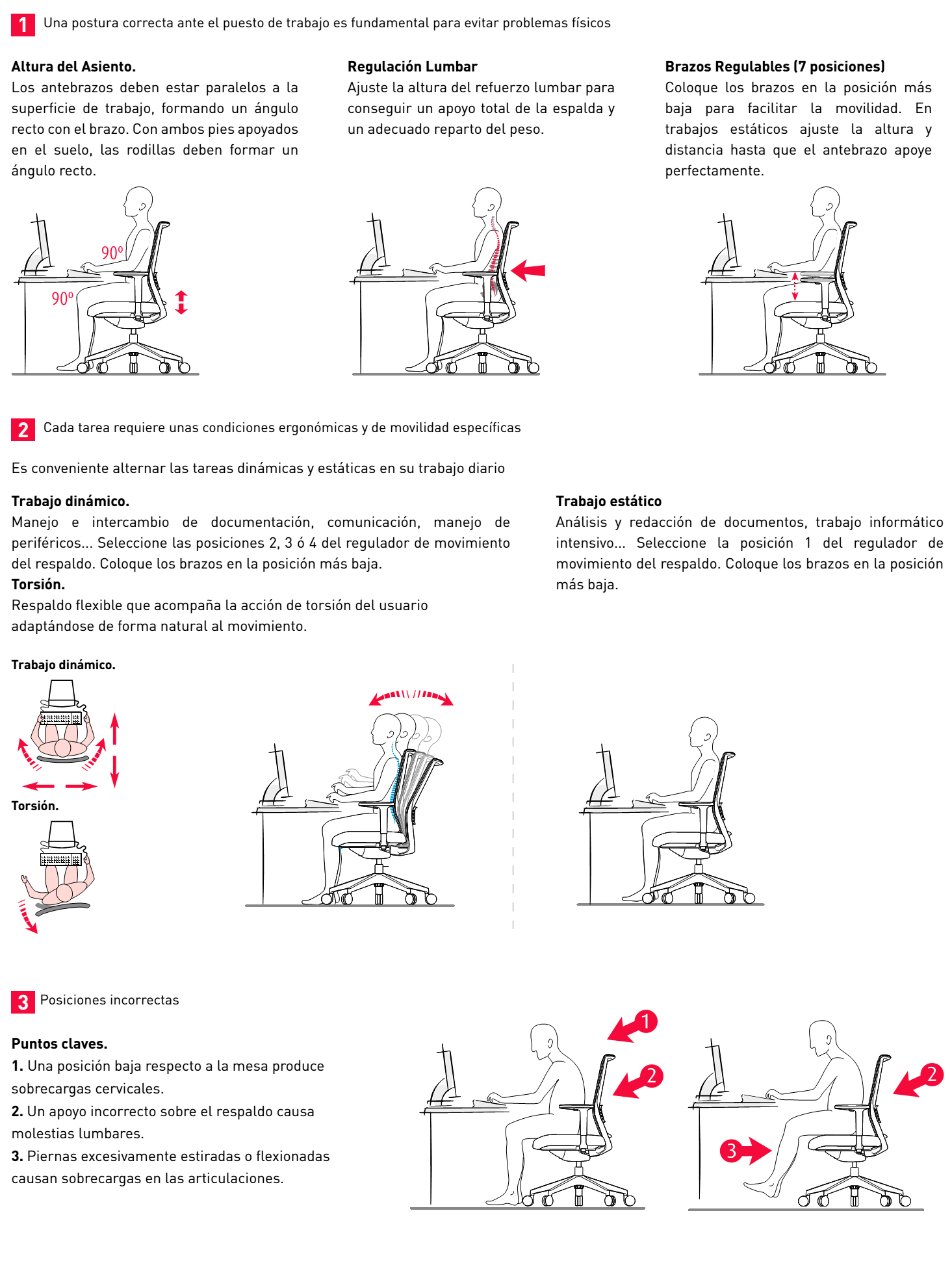 1 Una postura correcta ante el puesto de trabajo es fundamental para evitar problemas físicos

**Altura del Asiento.**
Los antebrazos deben estar paralelos a la superficie de trabajo, formando un ángulo recto con el brazo. Con ambos pies apoyados en el suelo, las rodillas deben formar un ángulo recto.

90º

90º

**Regulación Lumbar**
Ajuste la altura del refuerzo lumbar para conseguir un apoyo total de la espalda y un adecuado reparto del peso.

**Brazos Regulables (7 posiciones)**
Coloque los brazos en la posición más baja para facilitar la movilidad. En trabajos estáticos ajuste la altura y distancia hasta que el antebrazo apoye perfectamente.

2 Cada tarea requiere unas condiciones ergonómicas y de movilidad específicas

Es conveniente alternar las tareas dinámicas y estáticas en su trabajo diario

**Trabajo dinámico.**
Manejo e intercambio de documentación, comunicación, manejo de periféricos... Seleccione las posiciones 2, 3 ó 4 del regulador de movimiento del respaldo. Coloque los brazos en la posición más baja.
**Torsión.**
Respaldo flexible que acompaña la acción de torsión del usuario adaptándose de forma natural al movimiento.

**Trabajo estático**
Análisis y redacción de documentos, trabajo informático intensivo... Seleccione la posición 1 del regulador de movimiento del respaldo. Coloque los brazos en la posición más baja.

**Trabajo dinámico.**

**Torsión.**

3 Posiciones incorrectas

**Puntos claves.**
**1.** Una posición baja respecto a la mesa produce sobrecargas cervicales.
**2.** Un apoyo incorrecto sobre el respaldo causa molestias lumbares.
**3.** Piernas excesivamente estiradas o flexionadas causan sobrecargas en las articulaciones.

1
2
2
3